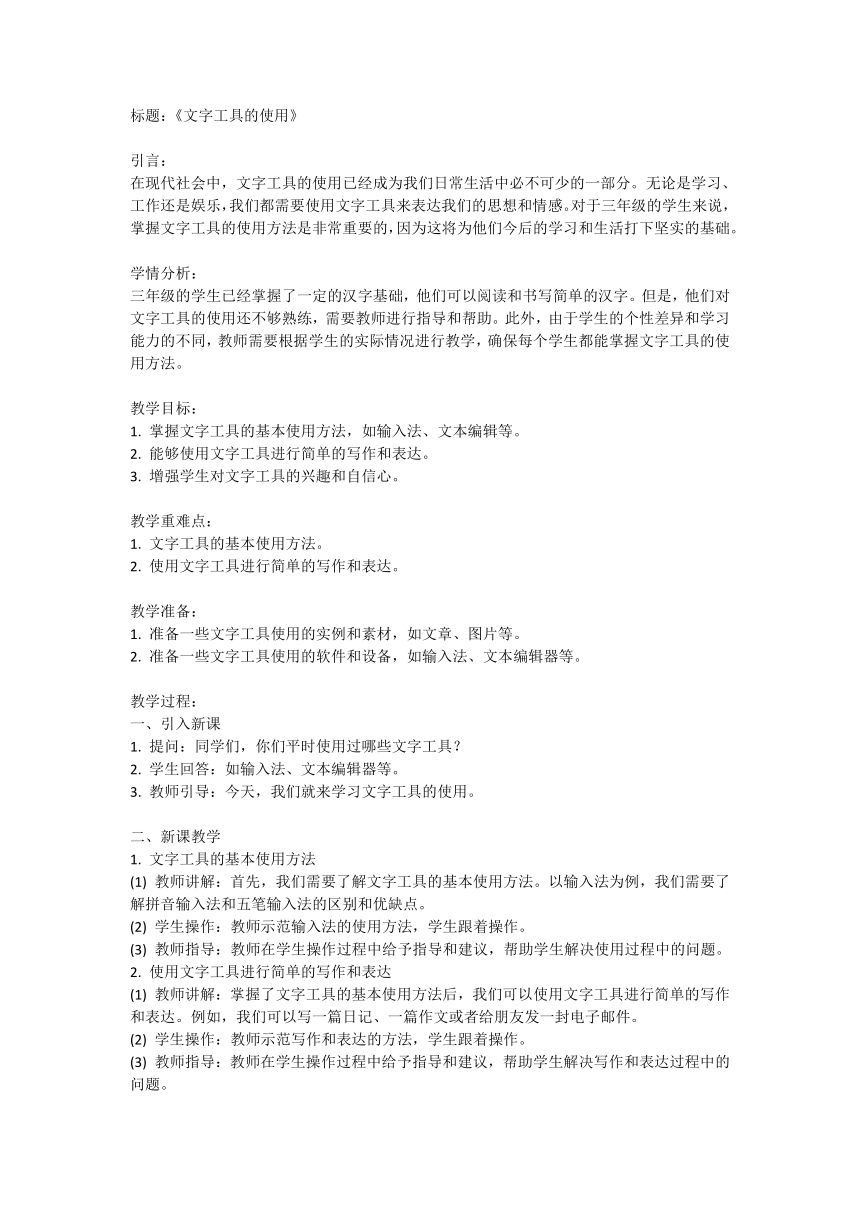 标题：《文字工具的使用》

引言：
在现代社会中，文字工具的使用已经成为我们日常生活中必不可少的一部分。无论是学习、工作还是娱乐，我们都需要使用文字工具来表达我们的思想和情感。对于三年级的学生来说，掌握文字工具的使用方法是非常重要的，因为这将为他们今后的学习和生活打下坚实的基础。

学情分析：
三年级的学生已经掌握了一定的汉字基础，他们可以阅读和书写简单的汉字。但是，他们对文字工具的使用还不够熟练，需要教师进行指导和帮助。此外，由于学生的个性差异和学习能力的不同，教师需要根据学生的实际情况进行教学，确保每个学生都能掌握文字工具的使用方法。

教学目标：
1. 掌握文字工具的基本使用方法，如输入法、文本编辑等。
2. 能够使用文字工具进行简单的写作和表达。
3. 增强学生对文字工具的兴趣和自信心。

教学重难点：
1. 文字工具的基本使用方法。
2. 使用文字工具进行简单的写作和表达。

教学准备：
1. 准备一些文字工具使用的实例和素材，如文章、图片等。
2. 准备一些文字工具使用的软件和设备，如输入法、文本编辑器等。

教学过程：
一、引入新课
1. 提问：同学们，你们平时使用过哪些文字工具？
2. 学生回答：如输入法、文本编辑器等。
3. 教师引导：今天，我们就来学习文字工具的使用。

二、新课教学
1. 文字工具的基本使用方法
(1) 教师讲解：首先，我们需要了解文字工具的基本使用方法。以输入法为例，我们需要了解拼音输入法和五笔输入法的区别和优缺点。
(2) 学生操作：教师示范输入法的使用方法，学生跟着操作。
(3) 教师指导：教师在学生操作过程中给予指导和建议，帮助学生解决使用过程中的问题。
2. 使用文字工具进行简单的写作和表达
(1) 教师讲解：掌握了文字工具的基本使用方法后，我们可以使用文字工具进行简单的写作和表达。例如，我们可以写一篇日记、一篇作文或者给朋友发一封电子邮件。
(2) 学生操作：教师示范写作和表达的方法，学生跟着操作。
(3) 教师指导：教师在学生操作过程中给予指导和建议，帮助学生解决写作和表达过程中的问题。